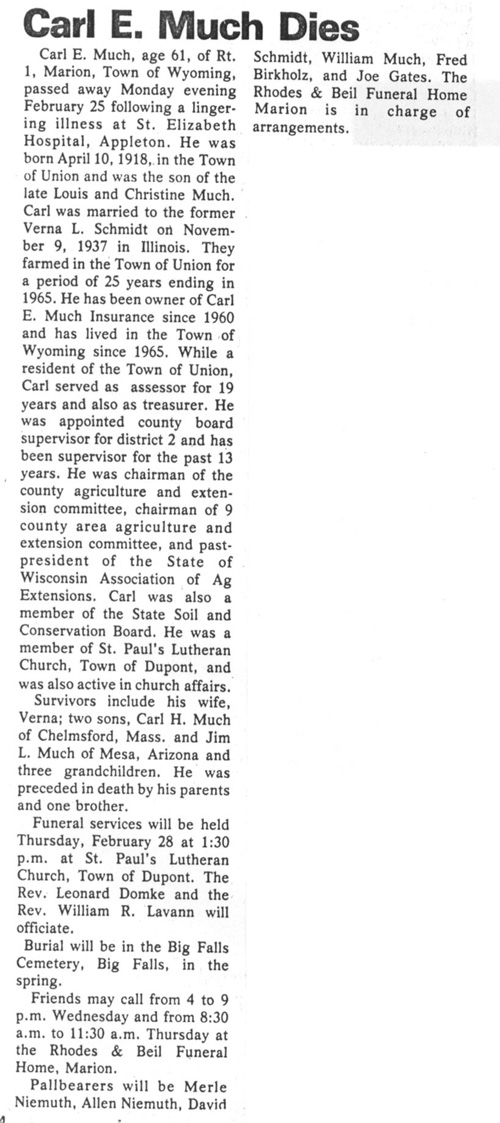 Carl E. Much Dies

Carl E. Much, age 61, of Rt. 1, Marion, Town of Wyoming, passed away Monday evening February 25 following a lingering illness at St. Elizabeth Hospital, Appleton. He was born April 10, 1918, in the Town of Union and was the son of the late Louis and Christine Much. Carl was married to the former Verna L. Schmidt on November 9, 1937 in Illinois. They farmed in the Town of Union for a period of 25 years ending in 1965. He has been owner of Carl E. Much Insurance since 1960 and has lived in the Town of Wyoming since 1965. While a resident of the Town of Union, Carl served as assessor for 19 years and also as treasurer. He was appointed county board supervisor for district 2 and has been supervisor for the past 13 years. He was chairman of the county agriculture and extension committee, chairman of 9 county area agriculture and extension committee, and past-president of the State of Wisconsin Association of Ag Extensions. Carl was also a member of the State Soil and Conservation Board. He was a member of St. Paul's Lutheran Church, Town of Dupont, and was also active in church affairs.

Survivors include his wife, Verna; two sons, Carl H. Much of Chelmsford, Mass. and Jim L. Much of Mesa, Arizona and three grandchildren. He was preceded in death by his parents and one brother.

Funeral services will be held Thursday, February 28 at 1:30 p.m. at St. Paul's Lutheran Church, Town of Dupont. The Rev. Leonard Domke and the Rev. William R. Lavann will officiate.

Burial will be in the Big Falls Cemetery, Big Falls, in the spring.

Friends may call from 4 to 9 p.m. Wednesday and from 8:30 a.m. to 11:30 a.m. Thursday at the Rhodes & Beil Funeral Home, Marion.

Pallbearers will be Merle Niemuth, Allen Niemuth, David Schmidt, William Much, Fred Birkholz, and Joe Gates. The Rhodes & Beil Funeral Home Marion is in charge of arrangements.